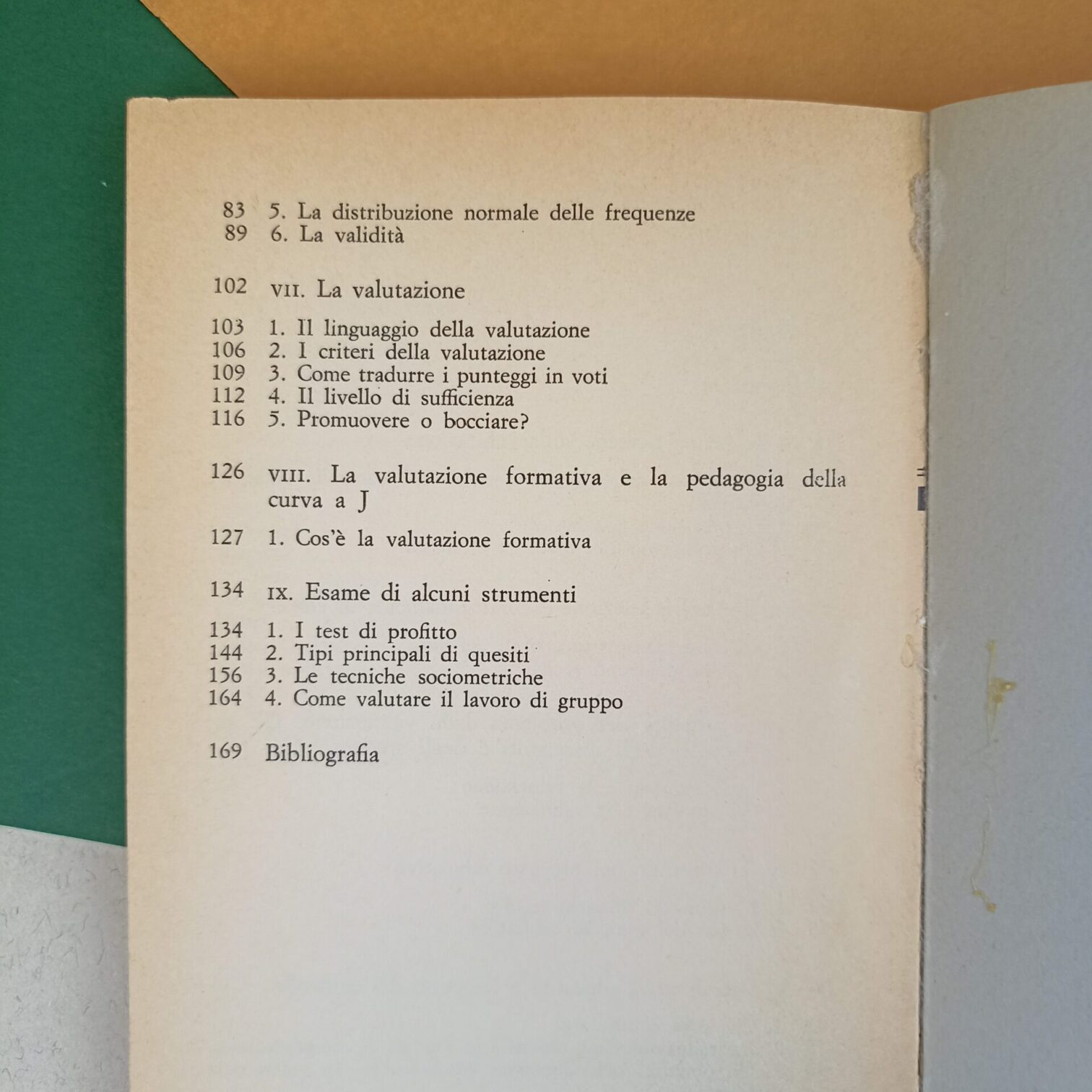 83 5. La distribuzione normale delle frequenze
89 6. La validità

102 VII. La valutazione

103 1. Il linguaggio della valutazione
106 2. I criteri della valutazione
109 3. Come tradurre i punteggi in voti
112 4. Il livello di sufficienza
116 5. Promuovere o bocciare?

126 VIII. La valutazione formativa e la pedagogia della curva a J

127 1. Cos'è la valutazione formativa

134 IX. Esame di alcuni strumenti

134 1. I test di profitto
144 2. Tipi principali di quesiti
156 3. Le tecniche sociometriche
164 4. Come valutare il lavoro di gruppo

169 Bibliografia